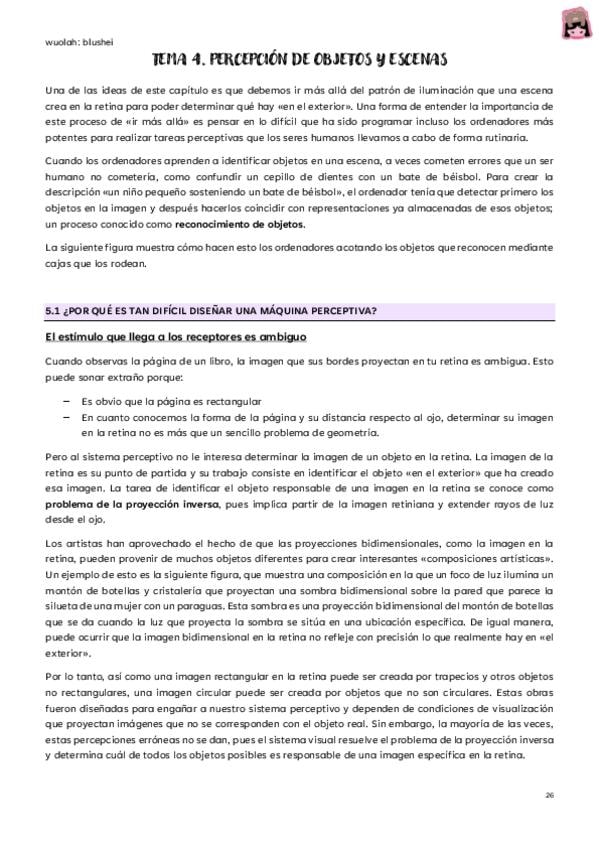 wuolah: blushei

TEMA 4. PERCEPCIÓN DE OBJETOS Y ESCENAS

Una de las ideas de este capítulo es que debemos ir más allá del patrón de iluminación que una escena crea en la retina para poder determinar qué hay «en el exterior». Una forma de entender la importancia de este proceso de «ir más allá» es pensar en lo difícil que ha sido programar incluso los ordenadores más potentes para realizar tareas perceptivas que los seres humanos llevamos a cabo de forma rutinaria.

Cuando los ordenadores aprenden a identificar objetos en una escena, a veces cometen errores que un ser humano no cometería, como confundir un cepillo de dientes con un bate de béisbol. Para crear la descripción «un niño pequeño sosteniendo un bate de béisbol», el ordenador tenía que detectar primero los objetos en la imagen y después hacerlos coincidir con representaciones ya almacenadas de esos objetos; un proceso conocido como reconocimiento de objetos.

La siguiente figura muestra cómo hacen esto los ordenadores acotando los objetos que reconocen mediante cajas que los rodean.

5.1 ¿POR QUÉ ES TAN DIFÍCIL DISEÑAR UNA MÁQUINA PERCEPTIVA?

El estímulo que llega a los receptores es ambiguo

Cuando observas la página de un libro, la imagen que sus bordes proyectan en tu retina es ambigua. Esto puede sonar extraño porque:

– Es obvio que la página es rectangular
– En cuanto conocemos la forma de la página y su distancia respecto al ojo, determinar su imagen en la retina no es más que un sencillo problema de geometría.

Pero al sistema perceptivo no le interesa determinar la imagen de un objeto en la retina. La imagen de la retina es su punto de partida y su trabajo consiste en identificar el objeto «en el exterior» que ha creado esa imagen. La tarea de identificar el objeto responsable de una imagen en la retina se conoce como problema de la proyección inversa, pues implica partir de la imagen retiniana y extender rayos de luz desde el ojo.

Los artistas han aprovechado el hecho de que las proyecciones bidimensionales, como la imagen en la retina, pueden provenir de muchos objetos diferentes para crear interesantes «composiciones artísticas». Un ejemplo de esto es la siguiente figura, que muestra una composición en la que un foco de luz ilumina un montón de botellas y cristalería que proyectan una sombra bidimensional sobre la pared que parece la silueta de una mujer con un paraguas. Esta sombra es una proyección bidimensional del montón de botellas que se da cuando la luz que proyecta la sombra se sitúa en una ubicación específica. De igual manera, puede ocurrir que la imagen bidimensional en la retina no refleje con precisión lo que realmente hay en «el exterior».

Por lo tanto, así como una imagen rectangular en la retina puede ser creada por trapecios y otros objetos no rectangulares, una imagen circular puede ser creada por objetos que no son circulares. Estas obras fueron diseñadas para engañar a nuestro sistema perceptivo y dependen de condiciones de visualización que proyectan imágenes que no se corresponden con el objeto real. Sin embargo, la mayoría de las veces, estas percepciones erróneas no se dan, pues el sistema visual resuelve el problema de la proyección inversa y determina cuál de todos los objetos posibles es responsable de una imagen específica en la retina.

26